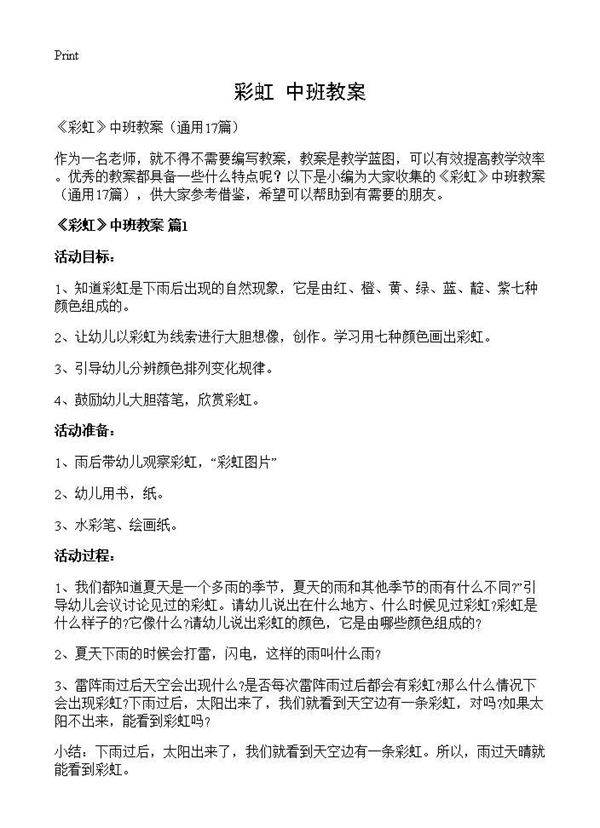 Print

彩虹 中班教案

《彩虹》中班教案（通用17篇）

作为一名老师，就不得不需要编写教案，教案是教学蓝图，可以有效提高教学效率。优秀的教案都具备一些什么特点呢？以下是小编为大家收集的《彩虹》中班教案（通用17篇），供大家参考借鉴，希望可以帮助到有需要的朋友。

《彩虹》中班教案 篇1

活动目标：

1、知道彩虹是下雨后出现的自然现象，它是由红、橙、黄、绿、蓝、靛、紫七种颜色组成的。

2、让幼儿以彩虹为线索进行大胆想像，创作。学习用七种颜色画出彩虹。

3、引导幼儿分辨颜色排列变化规律。

4、鼓励幼儿大胆落笔，欣赏彩虹。

活动准备：

1、雨后带幼儿观察彩虹，“彩虹图片”

2、幼儿用书，纸。

3、水彩笔、绘画纸。

活动过程：

1、我们都知道夏天是一个多雨的季节，夏天的雨和其他季节的雨有什么不同?”引导幼儿会议讨论见过的彩虹。请幼儿说出在什么地方、什么时候见过彩虹?彩虹是什么样子的?它像什么?请幼儿说出彩虹的颜色，它是由哪些颜色组成的?

2、夏天下雨的时候会打雷，闪电，这样的雨叫什么雨?

3、雷阵雨过后天空会出现什么?是否每次雷阵雨过后都会有彩虹?那么什么情况下会出现彩虹?下雨过后，太阳出来了，我们就看到天空边有一条彩虹，对吗?如果太阳不出来，能看到彩虹吗?

小结：下雨过后，太阳出来了，我们就看到天空边有一条彩虹。所以，雨过天晴就能看到彩虹。